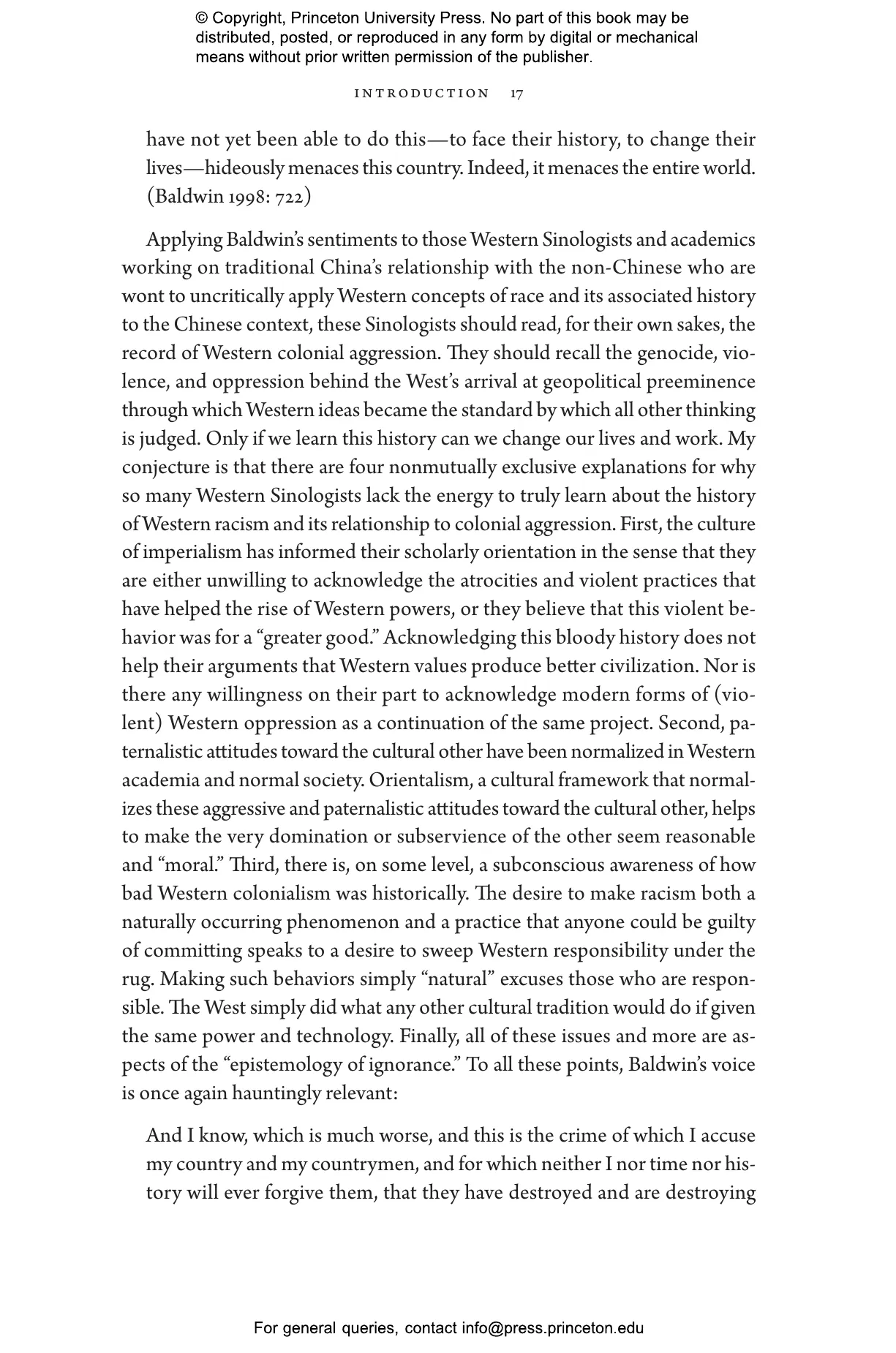 © Copyright, Princeton University Press. No part of this book may be distributed, posted, or reproduced in any form by digital or mechanical means without prior written permission of the publisher.

INTRODUCTION 17

have not yet been able to do this—to face their history, to change their lives—hideously menaces this country. Indeed, it menaces the entire world. (Baldwin 1998: 722)

Applying Baldwin's sentiments to those Western Sinologists and academics working on traditional China's relationship with the non-Chinese who are wont to uncritically apply Western concepts of race and its associated history to the Chinese context, these Sinologists should read, for their own sakes, the record of Western colonial aggression. They should recall the genocide, violence, and oppression behind the West's arrival at geopolitical preeminence through which Western ideas became the standard by which all other thinking is judged. Only if we learn this history can we change our lives and work. My conjecture is that there are four nonmutually exclusive explanations for why so many Western Sinologists lack the energy to truly learn about the history of Western racism and its relationship to colonial aggression. First, the culture of imperialism has informed their scholarly orientation in the sense that they are either unwilling to acknowledge the atrocities and violent practices that have helped the rise of Western powers, or they believe that this violent behavior was for a "greater good." Acknowledging this bloody history does not help their arguments that Western values produce better civilization. Nor is there any willingness on their part to acknowledge modern forms of (violent) Western oppression as a continuation of the same project. Second, paternalistic attitudes toward the cultural other have been normalized in Western academia and normal society. Orientalism, a cultural framework that normalizes these aggressive and paternalistic attitudes toward the cultural other, helps to make the very domination or subservience of the other seem reasonable and "moral." Third, there is, on some level, a subconscious awareness of how bad Western colonialism was historically. The desire to make racism both a naturally occurring phenomenon and a practice that anyone could be guilty of committing speaks to a desire to sweep Western responsibility under the rug. Making such behaviors simply "natural" excuses those who are responsible. The West simply did what any other cultural tradition would do if given the same power and technology. Finally, all of these issues and more are aspects of the "epistemology of ignorance." To all these points, Baldwin's voice is once again hauntingly relevant:

And I know, which is much worse, and this is the crime of which I accuse my country and my countrymen, and for which neither I nor time nor history will ever forgive them, that they have destroyed and are destroying

For general queries, contact info@press.princeton.edu